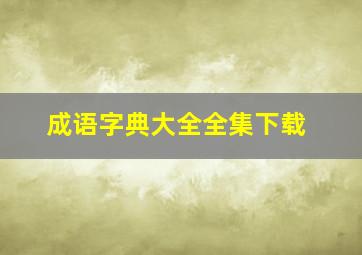 成语字典大全全集下载